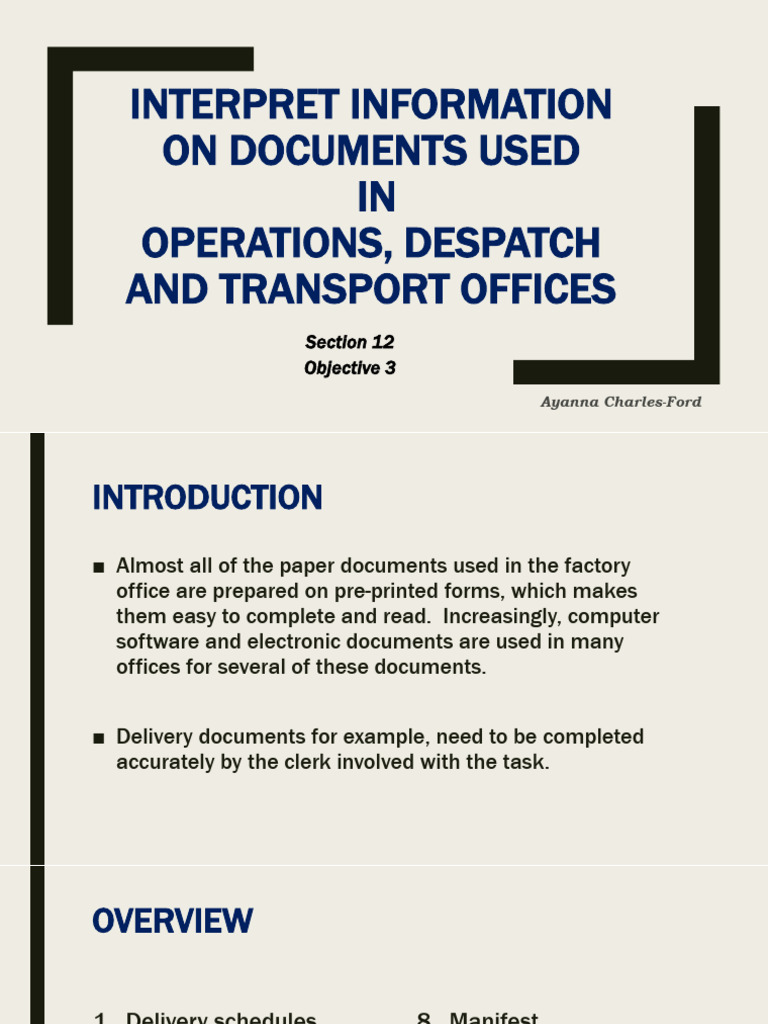 INTERPRET INFORMATION ON DOCUMENTS USED IN OPERATIONS, DESPATCH AND TRANSPORT OFFICES

Section 12
Objective 3

Ayanna Charles-Ford

INTRODUCTION

■ Almost all of the paper documents used in the factory office are prepared on pre-printed forms, which makes them easy to complete and read. Increasingly, computer software and electronic documents are used in many offices for several of these documents.

■ Delivery documents for example, need to be completed accurately by the clerk involved with the task.

OVERVIEW

1. Delivery schedules

8. Manifest